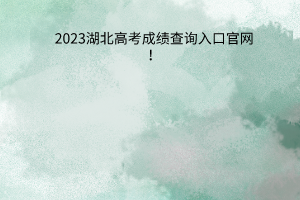 2023湖北高考成绩查询入口官网！